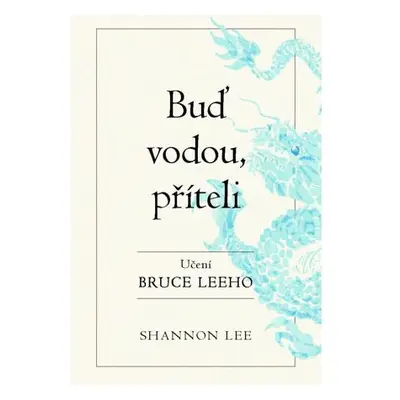 Buď vodou, příteli

Učení
BRUCE LEEHO

SHANNON LEE